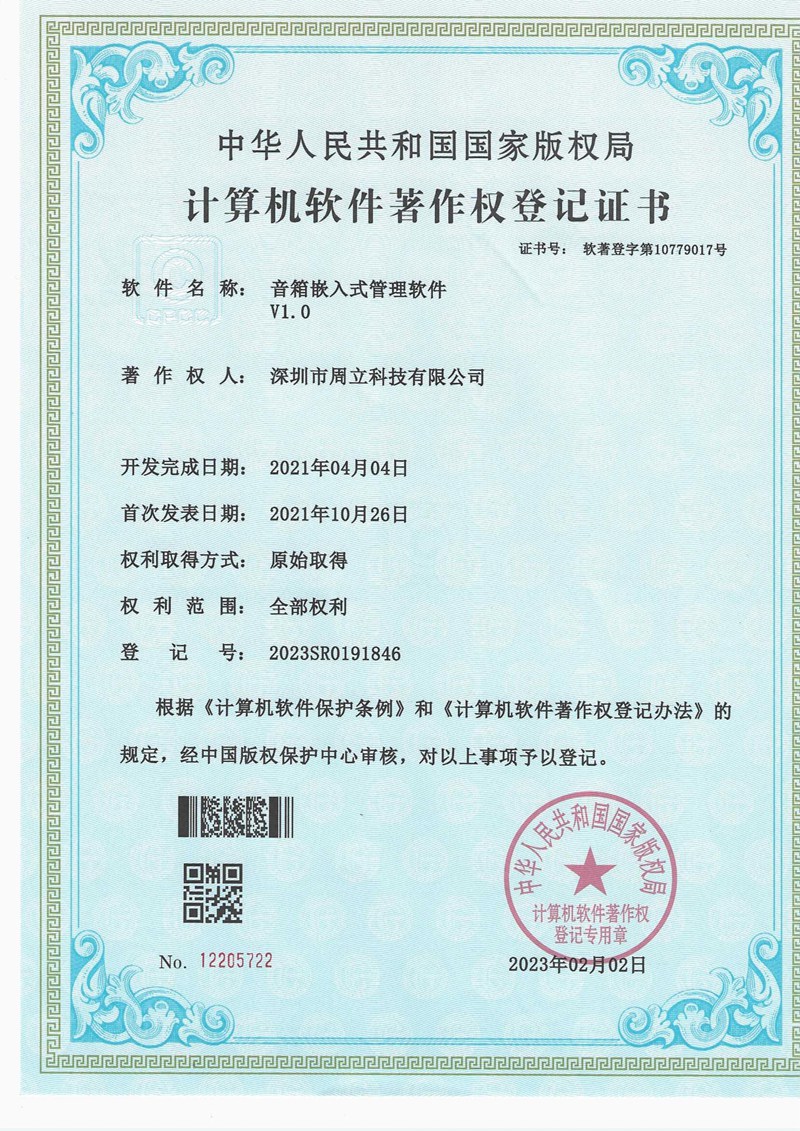 中华人民共和国国家版权局

计算机软件著作权登记证书

证书号： 软著登字第10779017号

软 件 名 称： 音箱嵌入式管理软件 V1.0

著 作 权 人： 深圳市周立科技有限公司

开发完成日期： 2021年04月04日

首次发表日期： 2021年10月26日

权利取得方式： 原始取得

权 利 范 围： 全部权利

登 记 号： 2023SR0191846

根据《计算机软件保护条例》和《计算机软件著作权登记办法》的规定，经中国版权保护中心审核，对以上事项予以登记。

中华人民共和国国家版权局
计算机软件著作权
登记专用章

No. 12205722

2023年02月02日